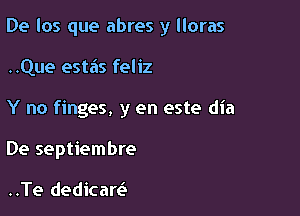 De los que abres y lloras

..Que estás feliz

Y no finges, y en este día

De septiembre

..Te dedicaré